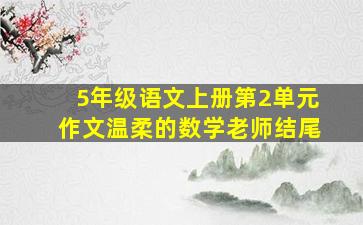 5年级语文上册第2单元
作文温柔的数学老师结尾